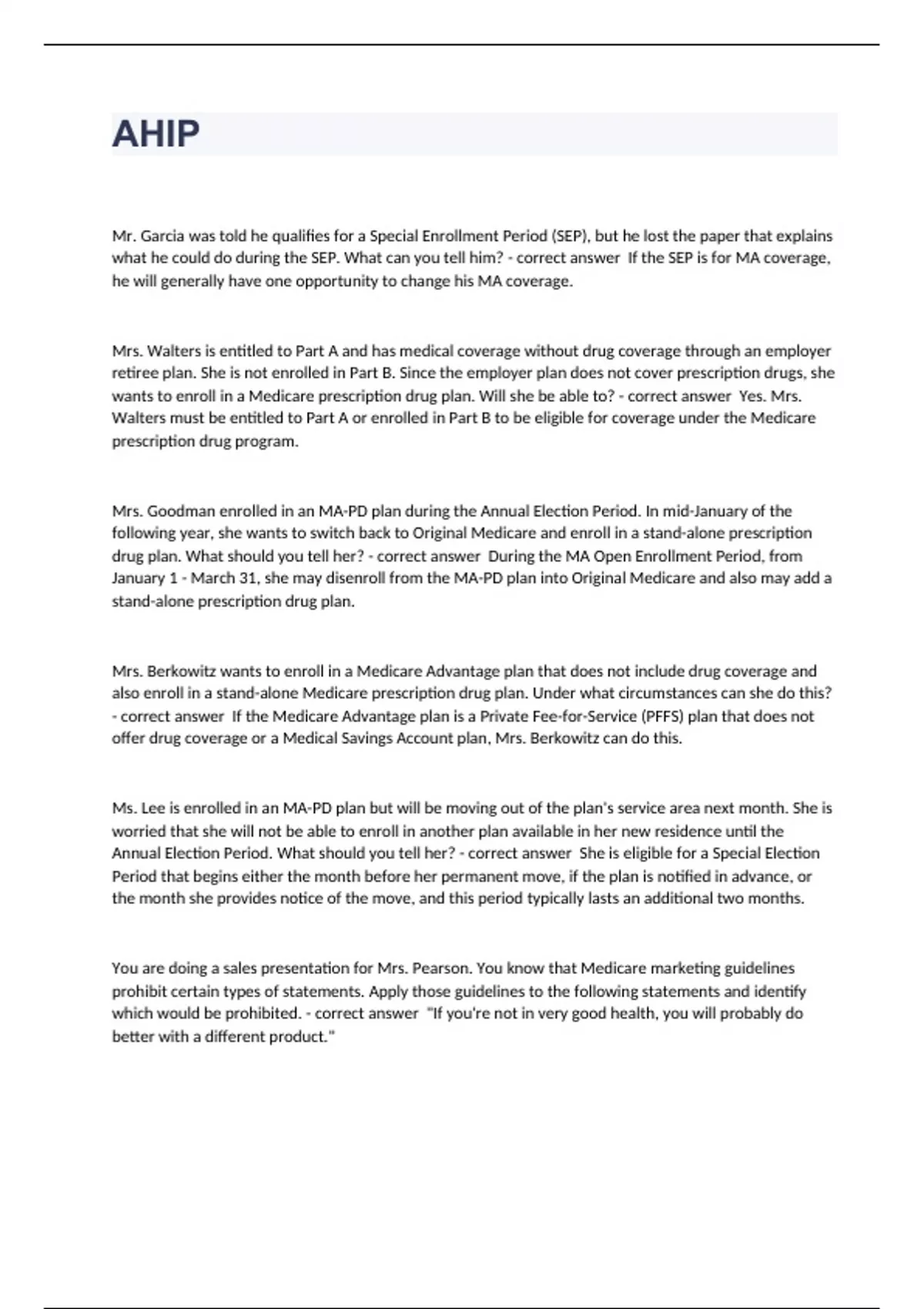 AHIP

Mr. Garcia was told he qualifies for a Special Enrollment Period (SEP), but he lost the paper that explains what he could do during the SEP. What can you tell him? - correct answer  If the SEP is for MA coverage, he will generally have one opportunity to change his MA coverage.

Mrs. Walters is entitled to Part A and has medical coverage without drug coverage through an employer retiree plan. She is not enrolled in Part B. Since the employer plan does not cover prescription drugs, she wants to enroll in a Medicare prescription drug plan. Will she be able to? - correct answer  Yes. Mrs. Walters must be entitled to Part A or enrolled in Part B to be eligible for coverage under the Medicare prescription drug program.

Mrs. Goodman enrolled in an MA-PD plan during the Annual Election Period. In mid-January of the following year, she wants to switch back to Original Medicare and enroll in a stand-alone prescription drug plan. What should you tell her? - correct answer  During the MA Open Enrollment Period, from January 1 - March 31, she may disenroll from the MA-PD plan into Original Medicare and also may add a stand-alone prescription drug plan.

Mrs. Berkowitz wants to enroll in a Medicare Advantage plan that does not include drug coverage and also enroll in a stand-alone Medicare prescription drug plan. Under what circumstances can she do this? - correct answer  If the Medicare Advantage plan is a Private Fee-for-Service (PFFS) plan that does not offer drug coverage or a Medical Savings Account plan, Mrs. Berkowitz can do this.

Ms. Lee is enrolled in an MA-PD plan but will be moving out of the plan's service area next month. She is worried that she will not be able to enroll in another plan available in her new residence until the Annual Election Period. What should you tell her? - correct answer  She is eligible for a Special Election Period that begins either the month before her permanent move, if the plan is notified in advance, or the month she provides notice of the move, and this period typically lasts an additional two months.

You are doing a sales presentation for Mrs. Pearson. You know that Medicare marketing guidelines prohibit certain types of statements. Apply those guidelines to the following statements and identify which would be prohibited. - correct answer  "If you're not in very good health, you will probably do better with a different product."